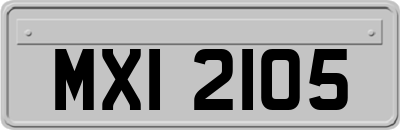 MXI 2105